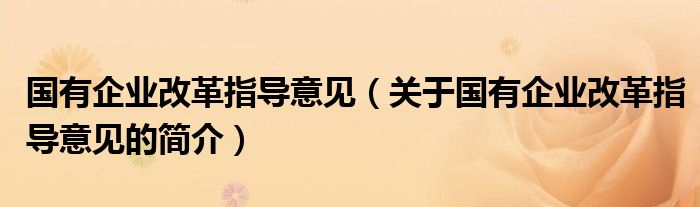 国有企业改革指导意见（关于国有企业改革指导意见的简介）